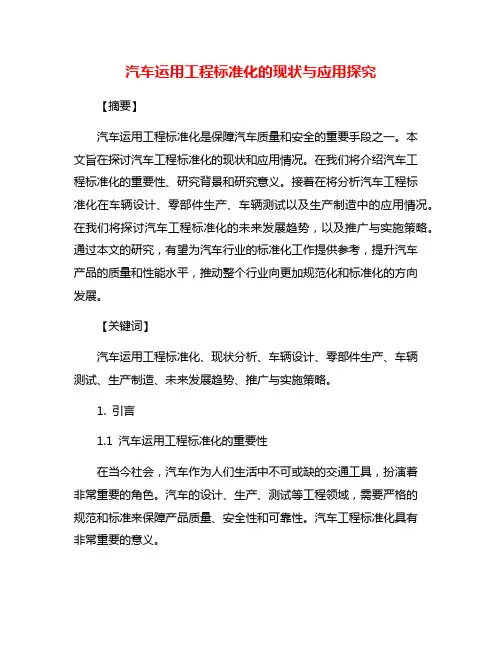 汽车运用工程标准化的现状与应用探究

【摘要】

汽车运用工程标准化是保障汽车质量和安全的重要手段之一。本文旨在探讨汽车工程标准化的现状和应用情况。在我们将介绍汽车工程标准化的重要性、研究背景和研究意义。接着在将分析汽车工程标准化在车辆设计、零部件生产、车辆测试以及生产制造中的应用情况。在我们将探讨汽车工程标准化的未来发展趋势，以及推广与实施策略。通过本文的研究，有望为汽车行业的标准化工作提供参考，提升汽车产品的质量和性能水平，推动整个行业向更加规范化和标准化的方向发展。

【关键词】

汽车运用工程标准化、现状分析、车辆设计、零部件生产、车辆测试、生产制造、未来发展趋势、推广与实施策略。

1. 引言

1.1 汽车运用工程标准化的重要性

在当今社会，汽车作为人们生活中不可或缺的交通工具，扮演着非常重要的角色。汽车的设计、生产、测试等工程领域，需要严格的规范和标准来保障产品质量、安全性和可靠性。汽车工程标准化具有非常重要的意义。